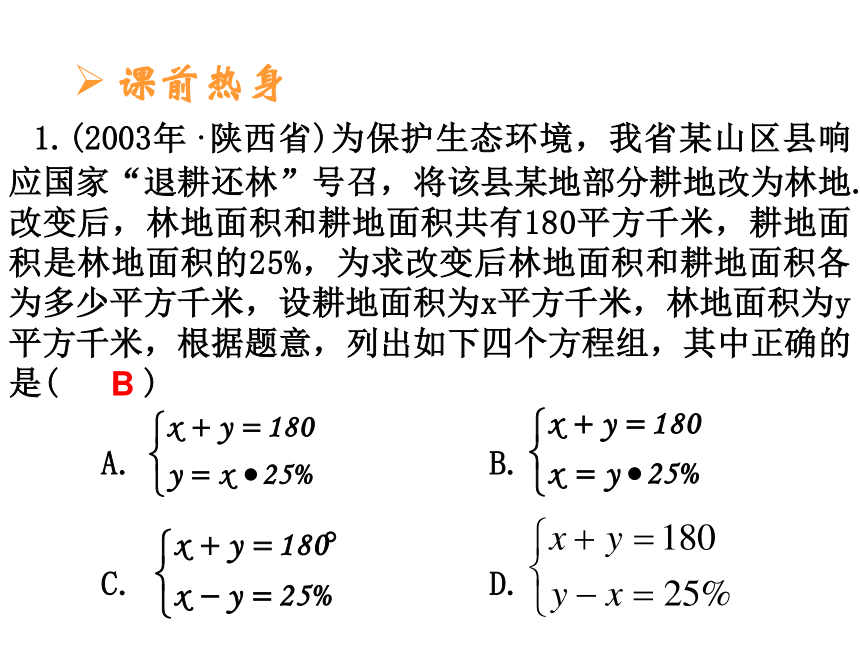 ➢ 课前热身

1.(2003年 ·陕西省)为保护生态环境，我省某山区县响应国家“退耕还林”号召，将该县某地部分耕地改为林地.改变后，林地面积和耕地面积共有180平方千米，耕地面积是林地面积的25%，为求改变后林地面积和耕地面积各为多少平方千米，设耕地面积为x平方千米，林地面积为y平方千米，根据题意，列出如下四个方程组，其中正确的是( B )

A. $\begin{cases} x+y=180 \\ y=x\bullet 25\% \end{cases}$

B. $\begin{cases} x+y=180 \\ x=y\bullet 25\% \end{cases}$

C. $\begin{cases} x+y=180^{\circ} \\ x-y=25\% \end{cases}$

D. $\begin{cases} x+y=180 \\ y-x=25\% \end{cases}$